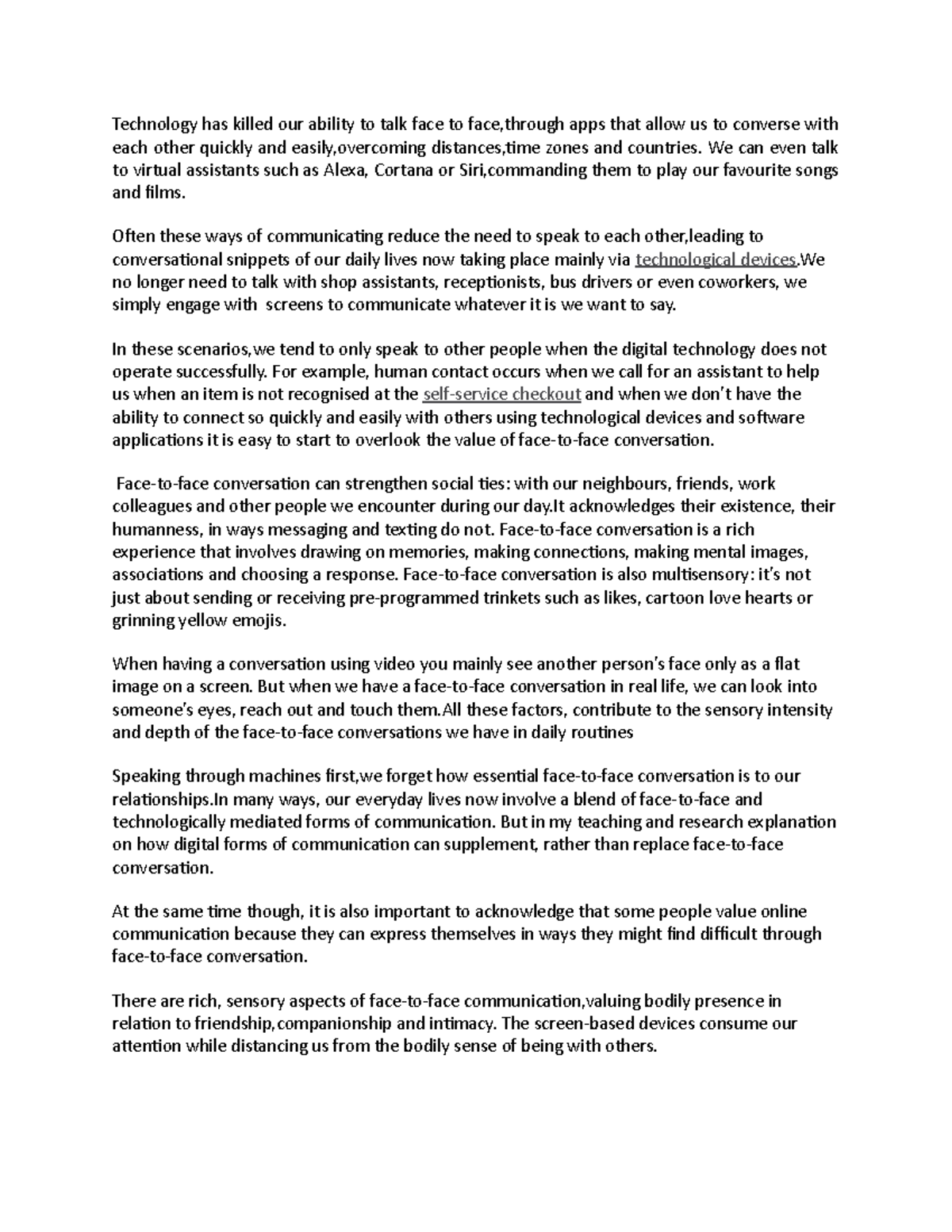 Technology has killed our ability to talk face to face,through apps that allow us to converse with each other quickly and easily,overcoming distances,time zones and countries. We can even talk to virtual assistants such as Alexa, Cortana or Siri,commanding them to play our favourite songs and films.

Often these ways of communicating reduce the need to speak to each other,leading to conversational snippets of our daily lives now taking place mainly via technological devices.We no longer need to talk with shop assistants, receptionists, bus drivers or even coworkers, we simply engage with screens to communicate whatever it is we want to say.

In these scenarios,we tend to only speak to other people when the digital technology does not operate successfully. For example, human contact occurs when we call for an assistant to help us when an item is not recognised at the self-service checkout and when we don't have the ability to connect so quickly and easily with others using technological devices and software applications it is easy to start to overlook the value of face-to-face conversation.

Face-to-face conversation can strengthen social ties: with our neighbours, friends, work colleagues and other people we encounter during our day.It acknowledges their existence, their humanness, in ways messaging and texting do not. Face-to-face conversation is a rich experience that involves drawing on memories, making connections, making mental images, associations and choosing a response. Face-to-face conversation is also multisensory: it's not just about sending or receiving pre-programmed trinkets such as likes, cartoon love hearts or grinning yellow emojis.

When having a conversation using video you mainly see another person's face only as a flat image on a screen. But when we have a face-to-face conversation in real life, we can look into someone's eyes, reach out and touch them.All these factors, contribute to the sensory intensity and depth of the face-to-face conversations we have in daily routines

Speaking through machines first,we forget how essential face-to-face conversation is to our relationships.In many ways, our everyday lives now involve a blend of face-to-face and technologically mediated forms of communication. But in my teaching and research explanation on how digital forms of communication can supplement, rather than replace face-to-face conversation.

At the same time though, it is also important to acknowledge that some people value online communication because they can express themselves in ways they might find difficult through face-to-face conversation.

There are rich, sensory aspects of face-to-face communication,valuing bodily presence in relation to friendship,companionship and intimacy. The screen-based devices consume our attention while distancing us from the bodily sense of being with others.